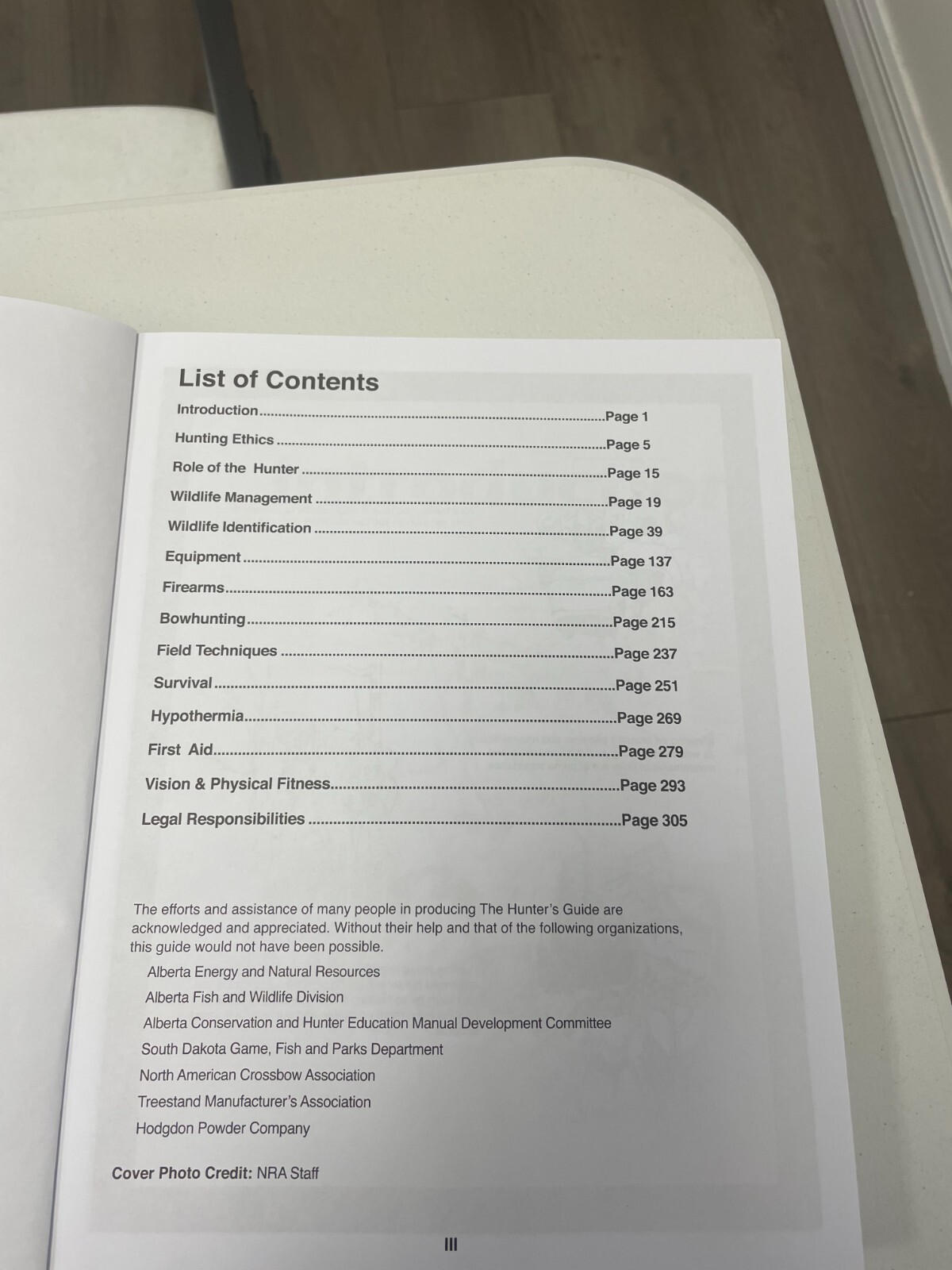 List of Contents

Introduction Page 1

Hunting Ethics Page 5

Role of the Hunter Page 15

Wildlife Management Page 19

Wildlife Identification Page 39

Equipment Page 137

Firearms Page 163

Bowhunting Page 215

Field Techniques Page 237

Survival Page 251

Hypothermia Page 269

First Aid Page 279

Vision & Physical Fitness Page 293

Legal Responsibilities Page 305

The efforts and assistance of many people in producing The Hunter's Guide are acknowledged and appreciated. Without their help and that of the following organizations, this guide would not have been possible.

Alberta Energy and Natural Resources
Alberta Fish and Wildlife Division
Alberta Conservation and Hunter Education Manual Development Committee
South Dakota Game, Fish and Parks Department
North American Crossbow Association
Treestand Manufacturer's Association
Hodgdon Powder Company

Cover Photo Credit: NRA Staff

III